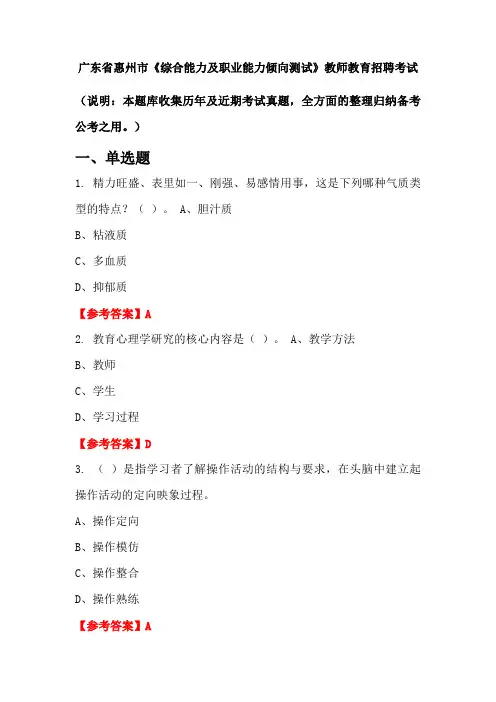 广东省惠州市《综合能力及职业能力倾向测试》教师教育招聘考试

（说明：本题库收集历年及近期考试真题，全方面的整理归纳备考公考之用。）

一、单选题

1. 精力旺盛、表里如一、刚强、易感情用事，这是下列哪种气质类型的特点？（ ）。 A、胆汁质

B、粘液质

C、多血质

D、抑郁质

【参考答案】A

2. 教育心理学研究的核心内容是（ ）。 A、教学方法

B、教师

C、学生

D、学习过程

【参考答案】D

3. （ ）是指学习者了解操作活动的结构与要求，在头脑中建立起操作活动的定向映象过程。

A、操作定向

B、操作模仿

C、操作整合

D、操作熟练

【参考答案】A